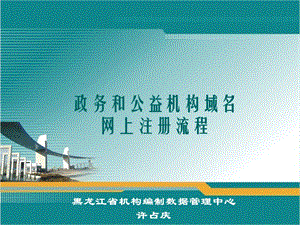 政务和公益机构域名
网上注册流程

黑龙江省机构编制数据管理中心
许占庆